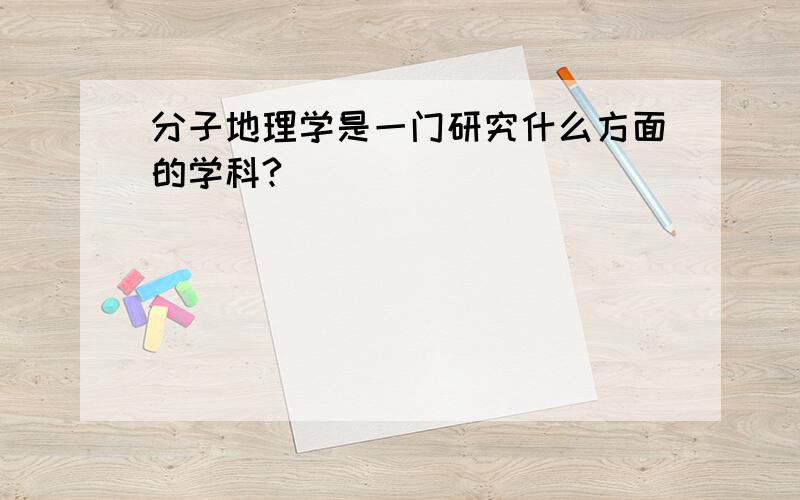 分子地理学是一门研究什么方面的学科?